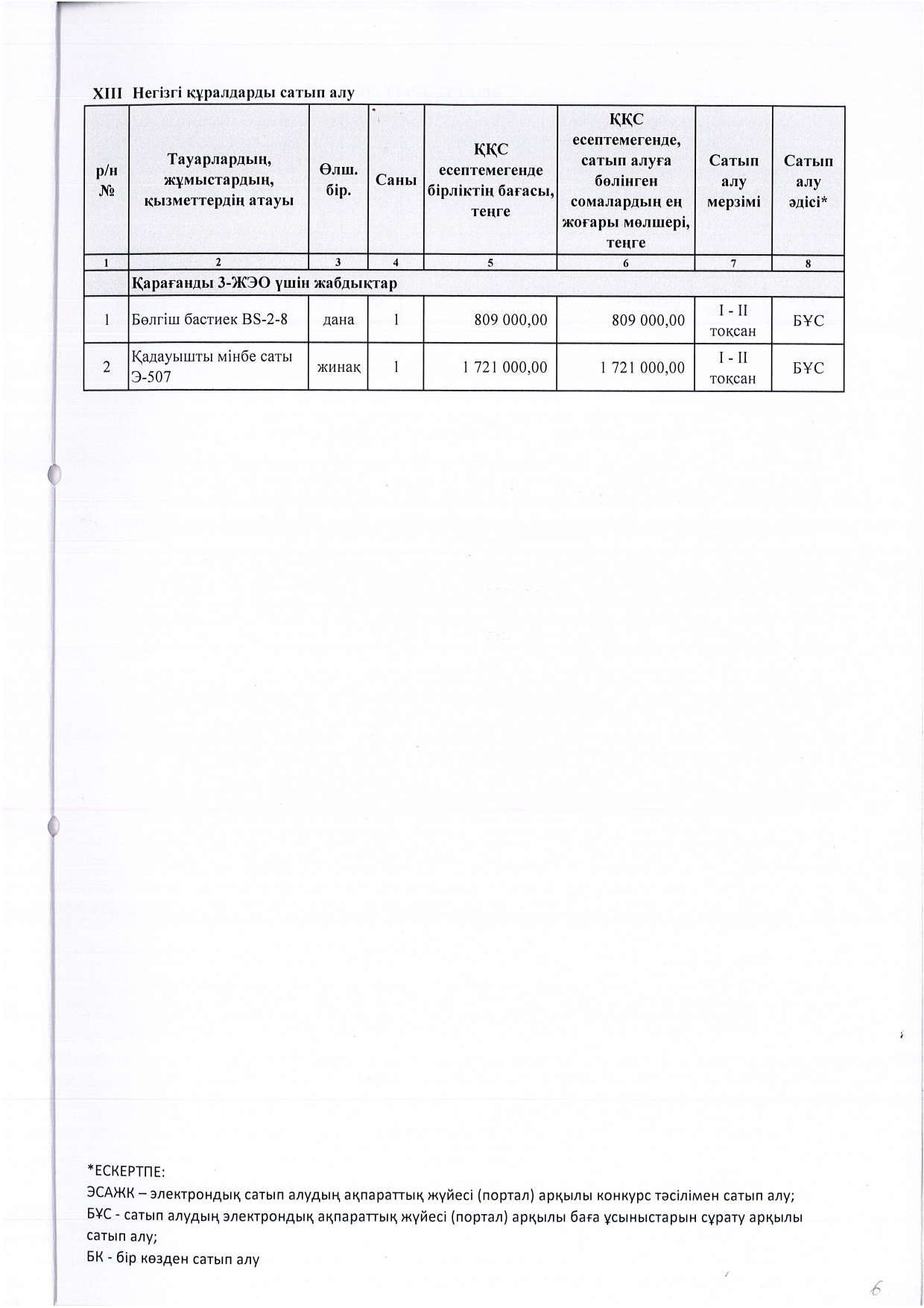 XIII Негізгі құралдарды сатып алу

| р/н № | Тауарлардың, жұмыстардың, қызметтердің атауы | Өлш. бір. | Саны | ҚҚС есептемегенде бірліктің бағасы, теңге | ҚҚС есептемегенде, сатып алуға бөлінген сомалардың ең жоғары мөлшері, теңге | Сатып алу мерзімі | Сатып алу әдісі* |
|---|---|---|---|---|---|---|---|
| 1 | 2 | 3 | 4 | 5 | 6 | 7 | 8 |
| | Қарағанды 3-ЖЭО үшін жабдықтар | | | | | | |
| 1 | Бөлгіш бастиек BS-2-8 | дана | 1 | 809 000,00 | 809 000,00 | I - II тоқсан | БҰС |
| 2 | Қадауышты мінбе саты Э-507 | жинақ | 1 | 1 721 000,00 | 1 721 000,00 | I - II тоқсан | БҰС |

*ЕСКЕРТПЕ:
ЭСАЖК – электрондық сатып алудың ақпараттық жүйесі (портал) арқылы конкурс тәсілімен сатып алу;
БҰС - сатып алудың электрондық ақпараттық жүйесі (портал) арқылы баға ұсыныстарын сұрату арқылы сатып алу;
БК - бір көзден сатып алу

6